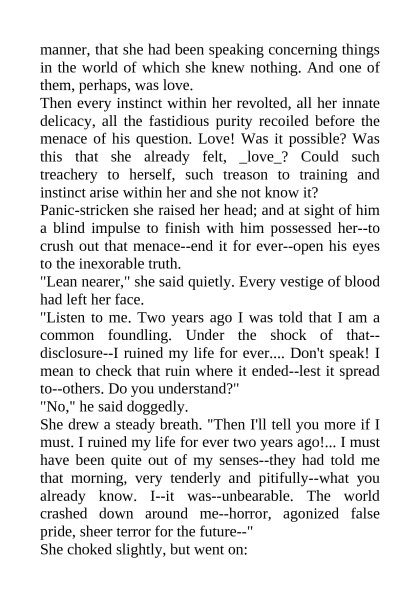 manner, that she had been speaking concerning things in the world of which she knew nothing. And one of them, perhaps, was love.

Then every instinct within her revolted, all her innate delicacy, all the fastidious purity recoiled before the menace of his question. Love! Was it possible? Was this that she already felt, _love_? Could such treachery to herself, such treason to training and instinct arise within her and she not know it?

Panic-stricken she raised her head; and at sight of him a blind impulse to finish with him possessed her--to crush out that menace--end it for ever--open his eyes to the inexorable truth.

"Lean nearer," she said quietly. Every vestige of blood had left her face.

"Listen to me. Two years ago I was told that I am a common foundling. Under the shock of that--disclosure--I ruined my life for ever.... Don't speak! I mean to check that ruin where it ended--lest it spread to--others. Do you understand?"

"No," he said doggedly.

She drew a steady breath. "Then I'll tell you more if I must. I ruined my life for ever two years ago!... I must have been quite out of my senses--they had told me that morning, very tenderly and pitifully--what you already know. I--it was--unbearable. The world crashed down around me--horror, agonized false pride, sheer terror for the future--"

She choked slightly, but went on: